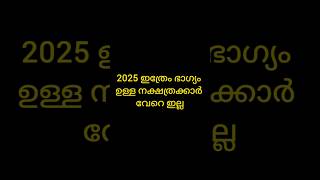 2025 ഇത്രേം ഭാഗ്യം ഉള്ള നക്ഷത്രക്കാർ വേറെ ഇല്ല